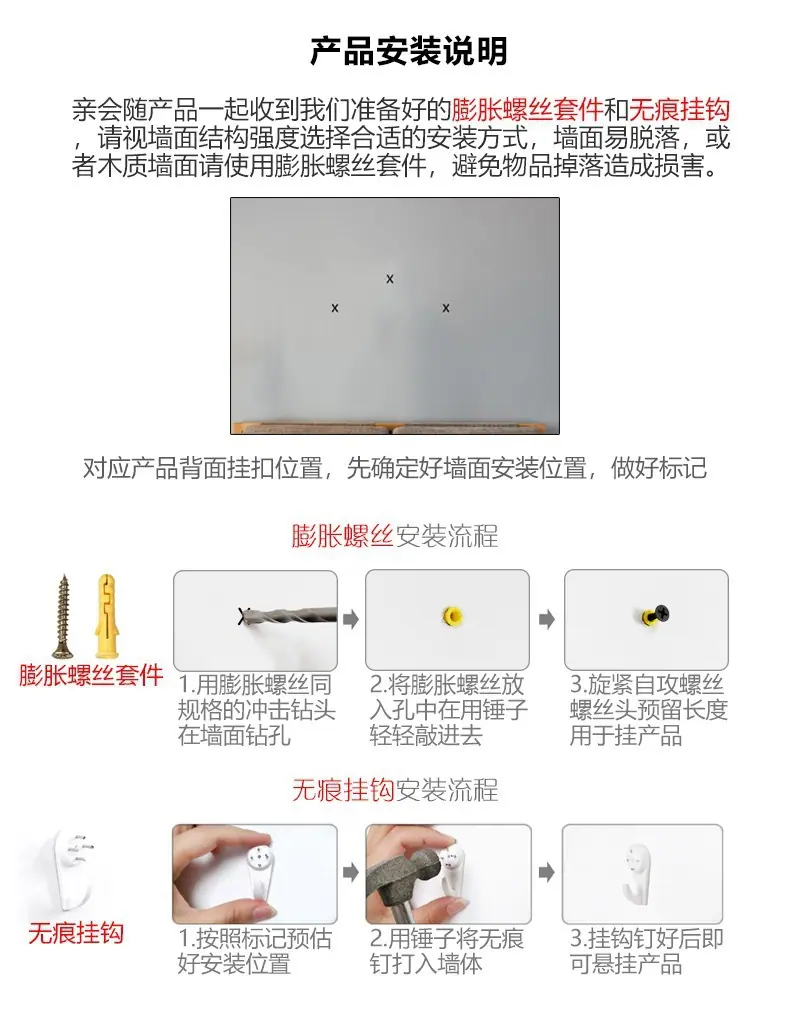 产品安装说明

亲会随产品一起收到我们准备好的膨胀螺丝套件和无痕挂钩，请视墙面结构强度选择合适的安装方式，墙面易脱落，或者木质墙面请使用膨胀螺丝套件，避免物品掉落造成损害。

x
x x

对应产品背面挂扣位置，先确定好墙面安装位置，做好标记

膨胀螺丝安装流程

膨胀螺丝套件

1.用膨胀螺丝同规格的冲击钻头在墙面钻孔

2.将膨胀螺丝放入孔中在用锤子轻轻敲进去

3.旋紧自攻螺丝螺丝头预留长度用于挂产品

无痕挂钩安装流程

无痕挂钩

1.按照标记预估好安装位置

2.用锤子将无痕钉打入墙体

3.挂钩钉好后即可悬挂产品